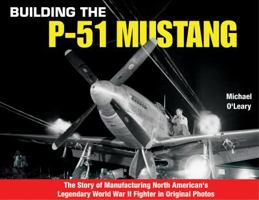 BUILDING THE
P-51 MUSTANG

Michael O'Leary

The Story of Manufacturing North American's Legendary World War II Fighter in Original Photos